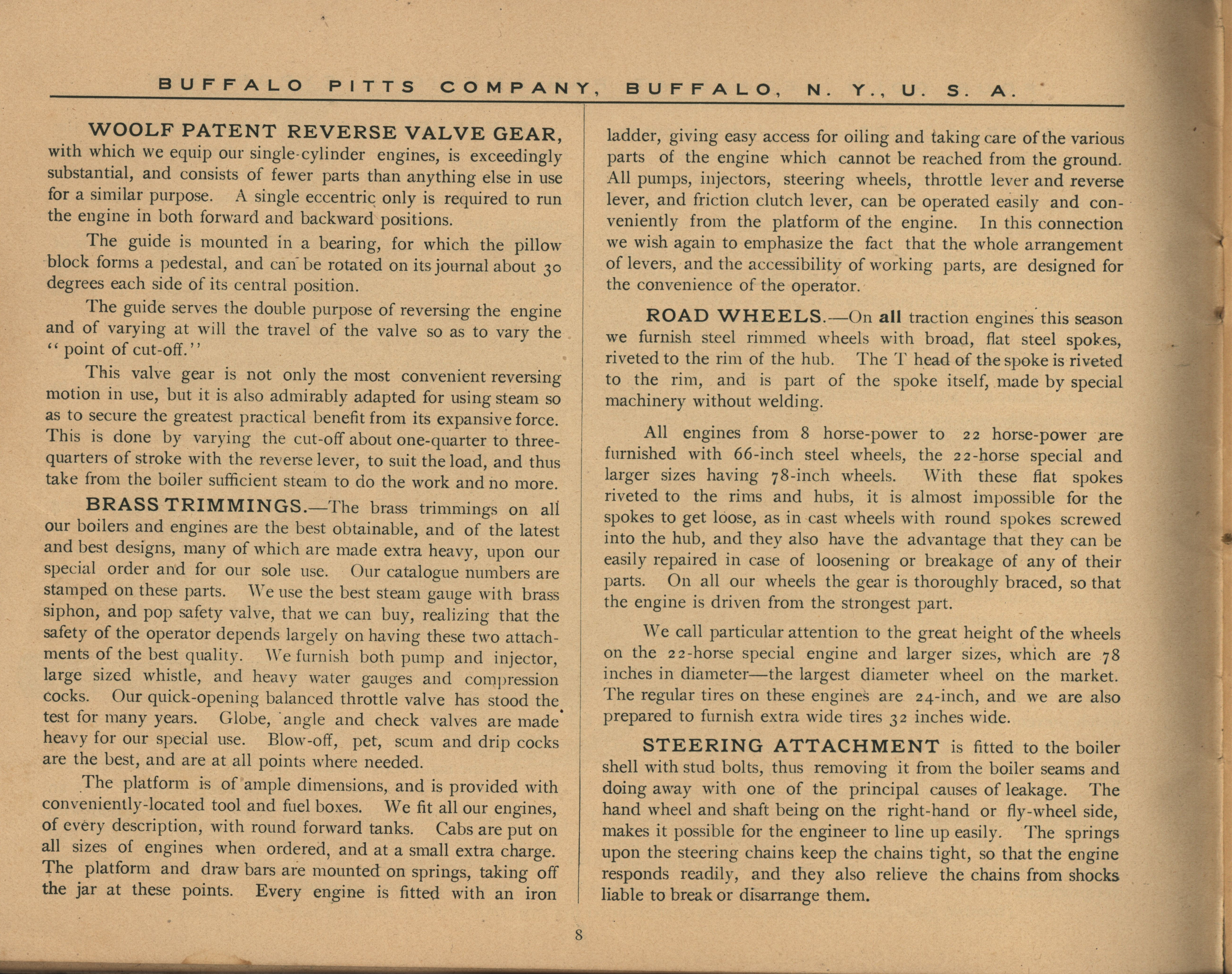 BUFFALO PITTS COMPANY, BUFFALO, N. Y., U. S. A.

WOOLF PATENT REVERSE VALVE GEAR, with which we equip our single-cylinder engines, is exceedingly substantial, and consists of fewer parts than anything else in use for a similar purpose. A single eccentric only is required to run the engine in both forward and backward positions.

The guide is mounted in a bearing, for which the pillow block forms a pedestal, and can be rotated on its journal about 30 degrees each side of its central position.

The guide serves the double purpose of reversing the engine and of varying at will the travel of the valve so as to vary the "point of cut-off."

This valve gear is not only the most convenient reversing motion in use, but it is also admirably adapted for using steam so as to secure the greatest practical benefit from its expansive force. This is done by varying the cut-off about one-quarter to three-quarters of stroke with the reverse lever, to suit the load, and thus take from the boiler sufficient steam to do the work and no more.

BRASS TRIMMINGS.—The brass trimmings on all our boilers and engines are the best obtainable, and of the latest and best designs, many of which are made extra heavy, upon our special order and for our sole use. Our catalogue numbers are stamped on these parts. We use the best steam gauge with brass siphon, and pop safety valve, that we can buy, realizing that the safety of the operator depends largely on having these two attachments of the best quality. We furnish both pump and injector, large sized whistle, and heavy water gauges and compression cocks. Our quick-opening balanced throttle valve has stood the test for many years. Globe, angle and check valves are made heavy for our special use. Blow-off, pet, scum and drip cocks are the best, and are at all points where needed.

The platform is of ample dimensions, and is provided with conveniently-located tool and fuel boxes. We fit all our engines, of every description, with round forward tanks. Cabs are put on all sizes of engines when ordered, and at a small extra charge. The platform and draw bars are mounted on springs, taking off the jar at these points. Every engine is fitted with an iron ladder, giving easy access for oiling and taking care of the various parts of the engine which cannot be reached from the ground. All pumps, injectors, steering wheels, throttle lever and reverse lever, and friction clutch lever, can be operated easily and conveniently from the platform of the engine. In this connection we wish again to emphasize the fact that the whole arrangement of levers, and the accessibility of working parts, are designed for the convenience of the operator.

ROAD WHEELS.—On all traction engines this season we furnish steel rimmed wheels with broad, flat steel spokes, riveted to the rim of the hub. The T head of the spoke is riveted to the rim, and is part of the spoke itself, made by special machinery without welding.

All engines from 8 horse-power to 22 horse-power are furnished with 66-inch steel wheels, the 22-horse special and larger sizes having 78-inch wheels. With these flat spokes riveted to the rims and hubs, it is almost impossible for the spokes to get loose, as in cast wheels with round spokes screwed into the hub, and they also have the advantage that they can be easily repaired in case of loosening or breakage of any of their parts. On all our wheels the gear is thoroughly braced, so that the engine is driven from the strongest part.

We call particular attention to the great height of the wheels on the 22-horse special engine and larger sizes, which are 78 inches in diameter—the largest diameter wheel on the market. The regular tires on these engines are 24-inch, and we are also prepared to furnish extra wide tires 32 inches wide.

STEERING ATTACHMENT is fitted to the boiler shell with stud bolts, thus removing it from the boiler seams and doing away with one of the principal causes of leakage. The hand wheel and shaft being on the right-hand or fly-wheel side, makes it possible for the engineer to line up easily. The springs upon the steering chains keep the chains tight, so that the engine responds readily, and they also relieve the chains from shocks liable to break or disarrange them.

8